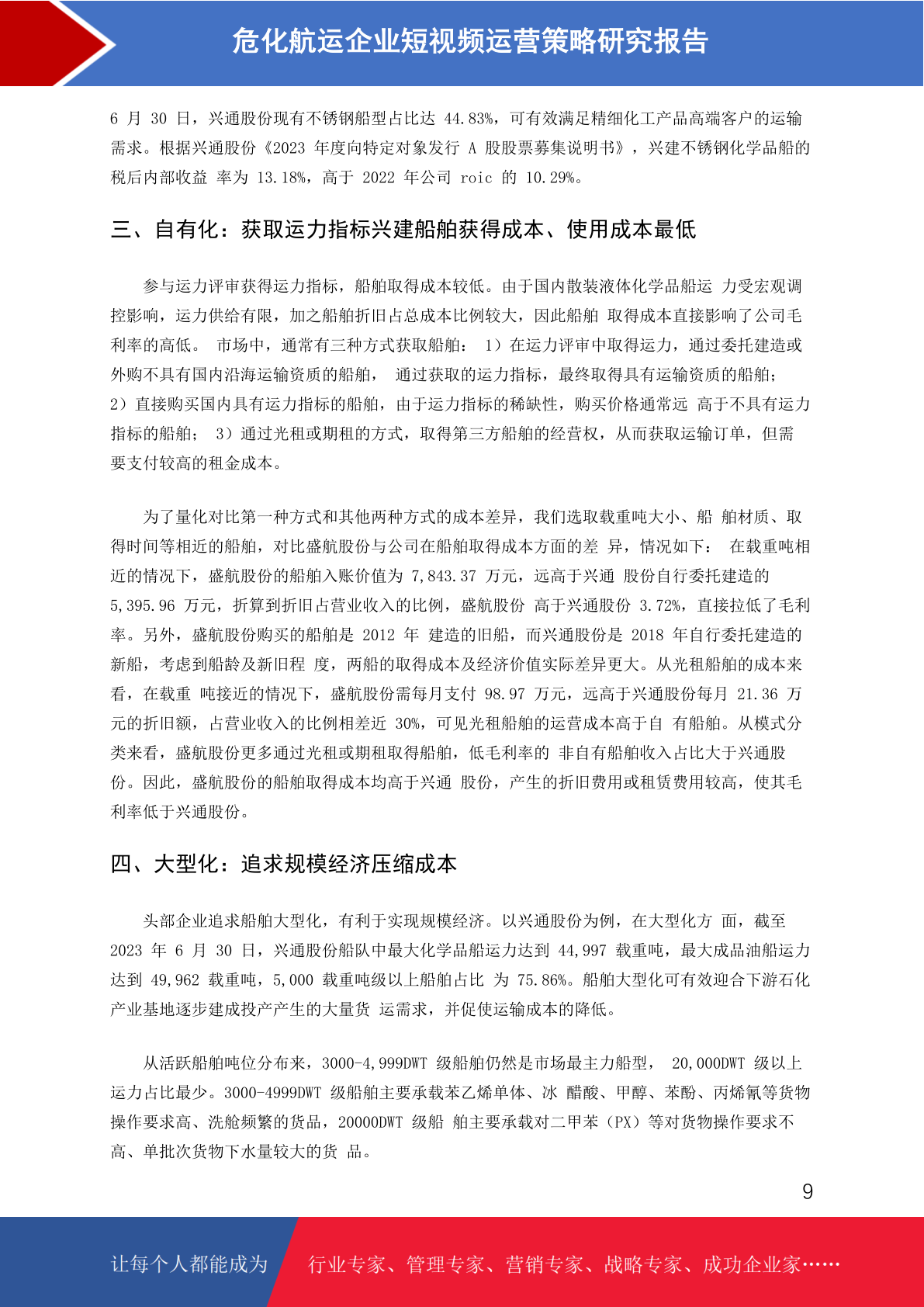 危化航运企业短视频运营策略研究报告

6 月 30 日，兴通股份现有不锈钢船型占比达 44.83%，可有效满足精细化工产品高端客户的运输需求。根据兴通股份《2023 年度向特定对象发行 A 股股票募集说明书》，兴建不锈钢化学品船的税后内部收益 率为 13.18%，高于 2022 年公司 roic 的 10.29%。

三、自有化：获取运力指标兴建船舶获得成本、使用成本最低

参与运力评审获得运力指标，船舶取得成本较低。由于国内散装液体化学品船运 力受宏观调控影响，运力供给有限，加之船舶折旧占总成本比例较大，因此船舶 取得成本直接影响了公司毛利率的高低。 市场中，通常有三种方式获取船舶： 1）在运力评审中取得运力，通过委托建造或外购不具有国内沿海运输资质的船舶， 通过获取的运力指标，最终取得具有运输资质的船舶； 2）直接购买国内具有运力指标的船舶，由于运力指标的稀缺性，购买价格通常远 高于不具有运力指标的船舶； 3）通过光租或期租的方式，取得第三方船舶的经营权，从而获取运输订单，但需要支付较高的租金成本。

为了量化对比第一种方式和其他两种方式的成本差异，我们选取载重吨大小、船 舶材质、取得时间等相近的船舶，对比盛航股份与公司在船舶取得成本方面的差 异，情况如下： 在载重吨相近的情况下，盛航股份的船舶入账价值为 7,843.37 万元，远高于兴通 股份自行委托建造的 5,395.96 万元，折算到折旧占营业收入的比例，盛航股份 高于兴通股份 3.72%，直接拉低了毛利率。另外，盛航股份购买的船舶是 2012 年 建造的旧船，而兴通股份是 2018 年自行委托建造的新船，考虑到船龄及新旧程 度，两船的取得成本及经济价值实际差异更大。从光租船舶的成本来看，在载重 吨接近的情况下，盛航股份需每月支付 98.97 万元，远高于兴通股份每月 21.36 万元的折旧额，占营业收入的比例相差近 30%，可见光租船舶的运营成本高于自 有船舶。从模式分类来看，盛航股份更多通过光租或期租取得船舶，低毛利率的 非自有船舶收入占比大于兴通股份。因此，盛航股份的船舶取得成本均高于兴通 股份，产生的折旧费用或租赁费用较高，使其毛利率低于兴通股份。

四、大型化：追求规模经济压缩成本

头部企业追求船舶大型化，有利于实现规模经济。以兴通股份为例，在大型化方 面，截至 2023 年 6 月 30 日，兴通股份船队中最大化学品船运力达到 44,997 载重吨，最大成品油船运力达到 49,962 载重吨，5,000 载重吨级以上船舶占比 为 75.86%。船舶大型化可有效迎合下游石化产业基地逐步建成投产产生的大量货 运需求，并促使运输成本的降低。

从活跃船舶吨位分布来，3000-4,999DWT 级船舶仍然是市场最主力船型， 20,000DWT 级以上运力占比最少。3000-4999DWT 级船舶主要承载苯乙烯单体、冰 醋酸、甲醇、苯酚、丙烯氰等货物操作要求高、洗舱频繁的货品，20000DWT 级船 舶主要承载对二甲苯（PX）等对货物操作要求不高、单批次货物下水量较大的货 品。

9

让每个人都能成为 行业专家、管理专家、营销专家、战略专家、成功企业家……